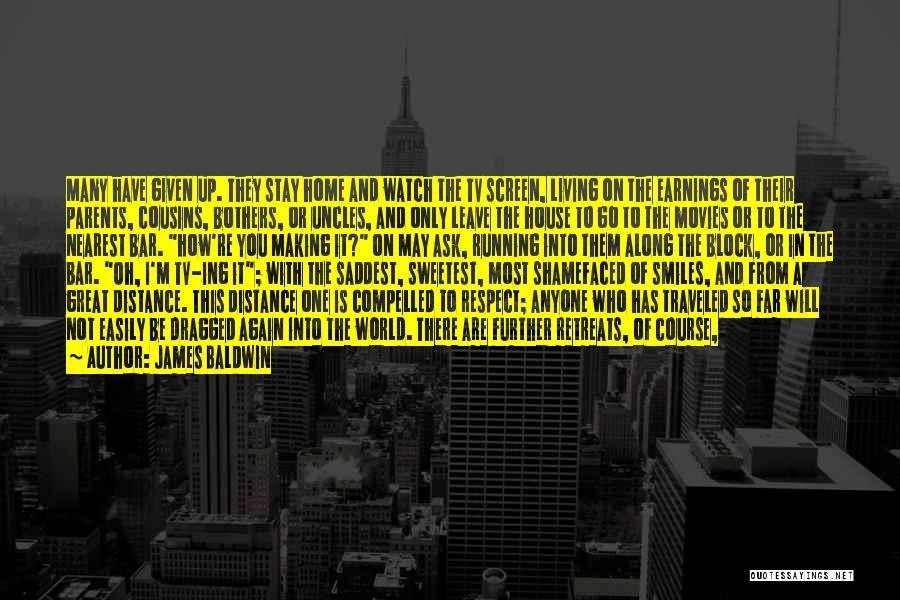 MANY HAVE GIVEN UP. THEY STAY HOME AND WATCH THE TV SCREEN, LIVING ON THE EARNINGS OF THEIR PARENTS, COUSINS, BOTHERS, OR UNCLES, AND ONLY LEAVE THE HOUSE TO GO TO THE MOVIES OR TO THE NEAREST BAR. "HOW'RE YOU MAKING IT?" ON MAY ASK, RUNNING INTO THEM ALONG THE BLOCK, OR IN THE BAR. "OH, I'M TV-ING IT"; WITH THE SADDEST, SWEETEST, MOST SHAMEFACED OF SMILES, AND FROM A GREAT DISTANCE. THIS DISTANCE ONE IS COMPELLED TO RESPECT; ANYONE WHO HAS TRAVELED SO FAR WILL NOT EASILY BE DRAGGED AGAIN INTO THE WORLD. THERE ARE FURTHER RETREATS, OF COURSE,

~ AUTHOR: JAMES BALDWIN

QUOTESSAYINGS.NET